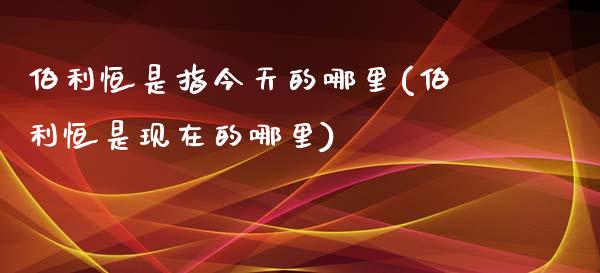 伯利恒是指今天的哪里(伯利恒是现在的哪里)